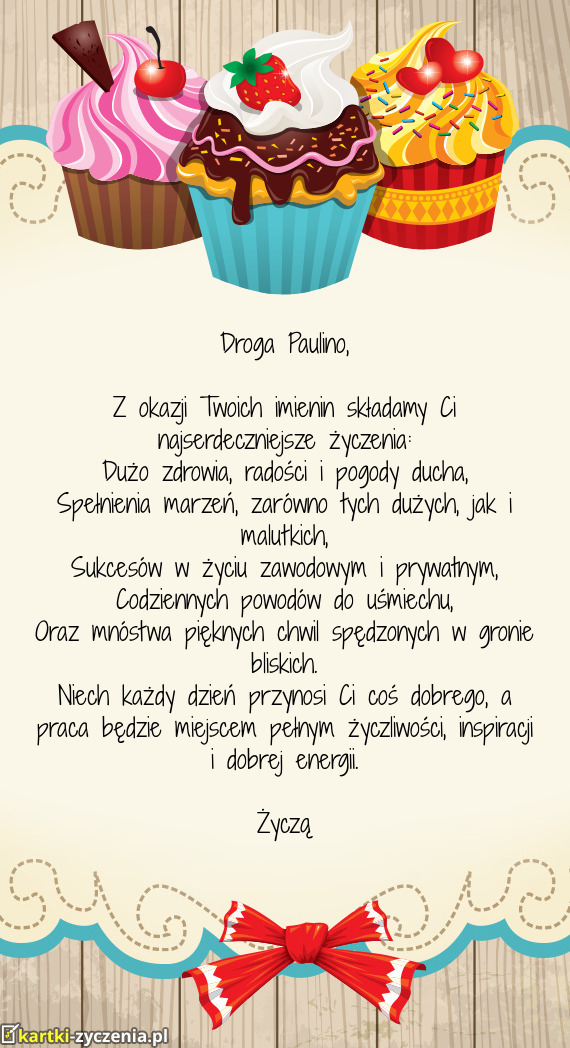 Droga Paulino,

Z okazji Twoich imienin składamy Ci najserdeczniejsze życzenia:
Dużo zdrowia, radości i pogody ducha,
Spełnienia marzeń, zarówno tych dużych, jak i malutkich,
Sukcesów w życiu zawodowym i prywatnym,
Codziennych powodów do uśmiechu,
Oraz mnóstwa pięknych chwil spędzonych w gronie bliskich.
Niech każdy dzień przynosi Ci coś dobrego, a praca będzie miejscem pełnym życzliwości, inspiracji i dobrej energii.

Życzą

kartki-zyczenia.pl